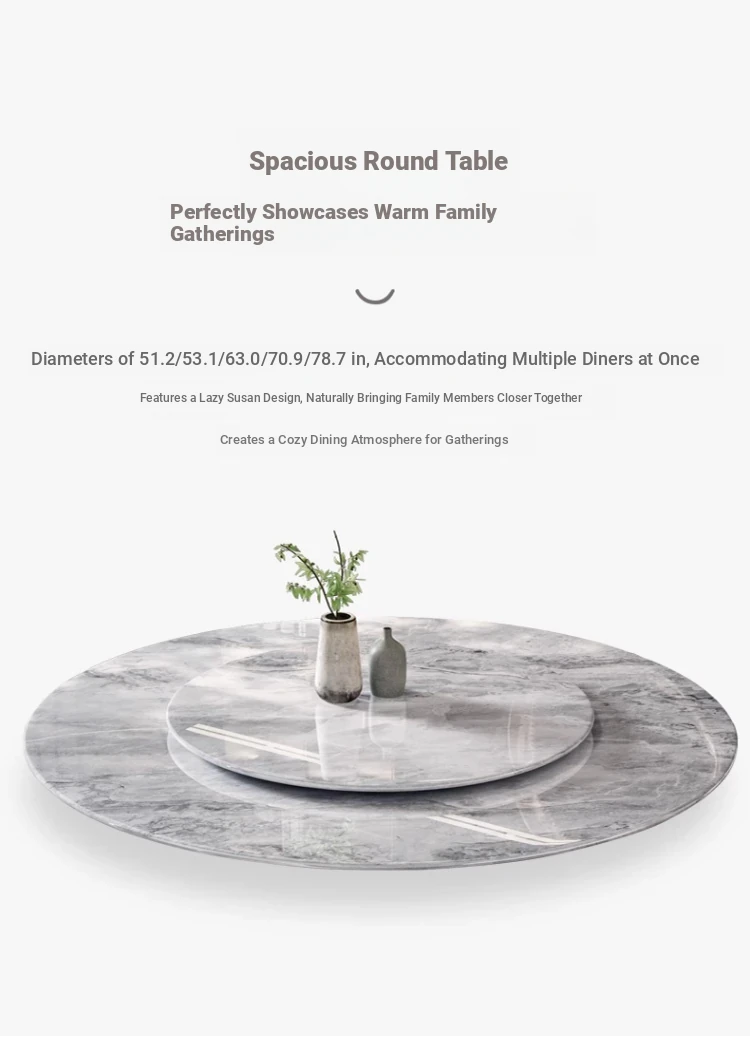 Spacious Round Table

Perfectly Showcases Warm Family Gatherings

Diameters of 51.2/53.1/63.0/70.9/78.7 in, Accommodating Multiple Diners at Once

Features a Lazy Susan Design, Naturally Bringing Family Members Closer Together

Creates a Cozy Dining Atmosphere for Gatherings